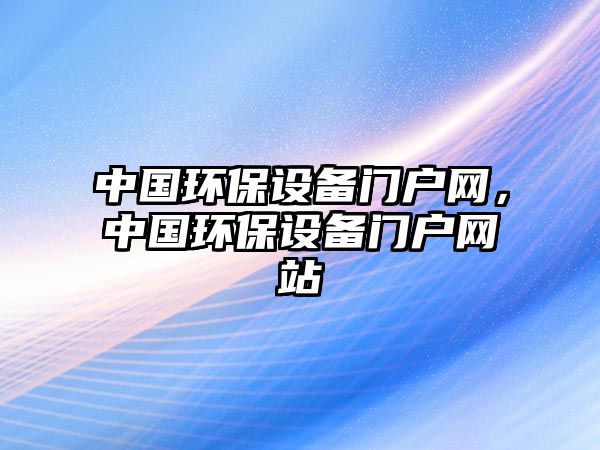 中国环保设备门户网，中国环保设备门户网站